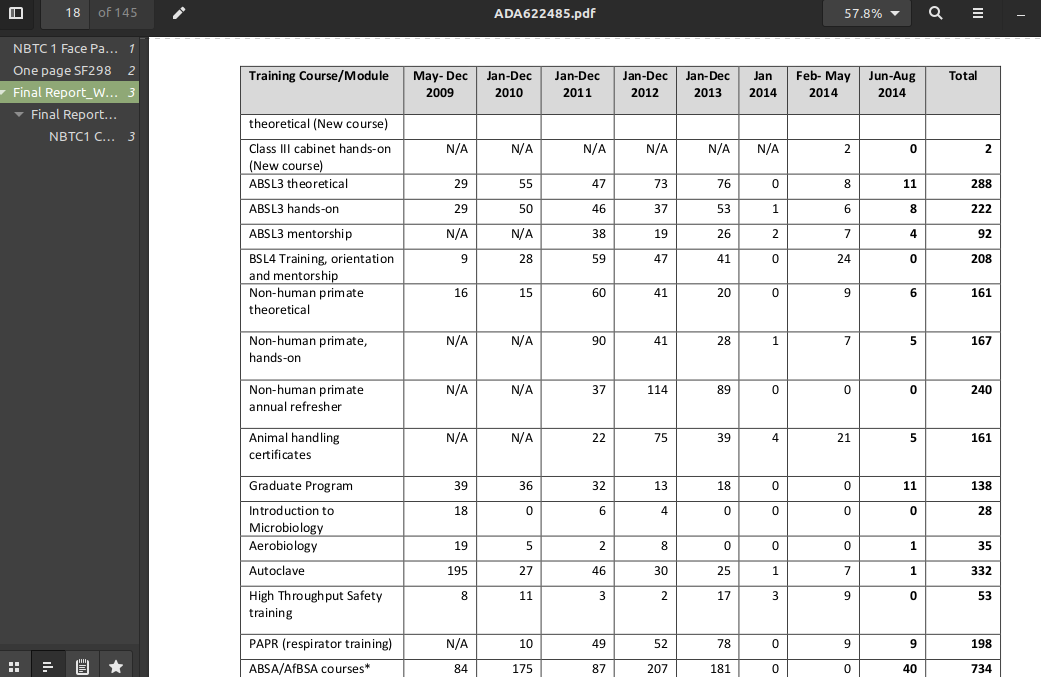 18 of 145

ADA622485.pdf

57.8%

NBTC 1 Face Pa... 1
One page SF298 2
Final Report_W... 3
Final Report...
NBTC1 C... 3

| Training Course/Module | May- Dec 2009 | Jan-Dec 2010 | Jan-Dec 2011 | Jan-Dec 2012 | Jan-Dec 2013 | Jan 2014 | Feb- May 2014 | Jun-Aug 2014 | Total |
|---|---|---|---|---|---|---|---|---|---|
| theoretical (New course) | | | | | | | | | |
| Class III cabinet hands-on (New course) | N/A | N/A | N/A | N/A | N/A | N/A | 2 | 0 | 2 |
| ABSL3 theoretical | 29 | 55 | 47 | 73 | 76 | 0 | 8 | 11 | 288 |
| ABSL3 hands-on | 29 | 50 | 46 | 37 | 53 | 1 | 6 | 8 | 222 |
| ABSL3 mentorship | N/A | N/A | 38 | 19 | 26 | 2 | 7 | 4 | 92 |
| BSL4 Training, orientation and mentorship | 9 | 28 | 59 | 47 | 41 | 0 | 24 | 0 | 208 |
| Non-human primate theoretical | 16 | 15 | 60 | 41 | 20 | 0 | 9 | 6 | 161 |
| Non-human primate, hands-on | N/A | N/A | 90 | 41 | 28 | 1 | 7 | 5 | 167 |
| Non-human primate annual refresher | N/A | N/A | 37 | 114 | 89 | 0 | 0 | 0 | 240 |
| Animal handling certificates | N/A | N/A | 22 | 75 | 39 | 4 | 21 | 5 | 161 |
| Graduate Program | 39 | 36 | 32 | 13 | 18 | 0 | 0 | 11 | 138 |
| Introduction to Microbiology | 18 | 0 | 6 | 4 | 0 | 0 | 0 | 0 | 28 |
| Aerobiology | 19 | 5 | 2 | 8 | 0 | 0 | 0 | 1 | 35 |
| Autoclave | 195 | 27 | 46 | 30 | 25 | 1 | 7 | 1 | 332 |
| High Throughput Safety training | 8 | 11 | 3 | 2 | 17 | 3 | 9 | 0 | 53 |
| PAPR (respirator training) | N/A | 10 | 49 | 52 | 78 | 0 | 9 | 9 | 198 |
| ABSA/AfBSA courses* | 84 | 175 | 87 | 207 | 181 | 0 | 0 | 40 | 734 |